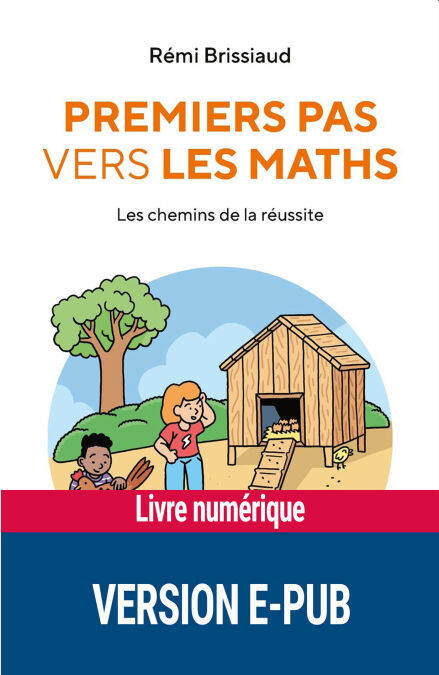 Rémi Brissiaud

PREMIERS PAS
VERS LES MATHS

Les chemins de la réussite

Livre numérique

VERSION E-PUB